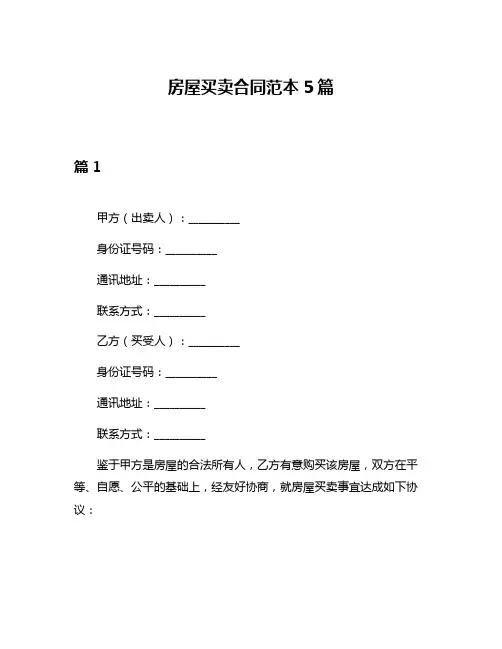 房屋买卖合同范本 5 篇

篇 1

甲方（出卖人）：__________

身份证号码：__________

通讯地址：__________

联系方式：__________

乙方（买受人）：__________

身份证号码：__________

通讯地址：__________

联系方式：__________

鉴于甲方是房屋的合法所有人，乙方有意购买该房屋，双方在平等、自愿、公平的基础上，经友好协商，就房屋买卖事宜达成如下协议：